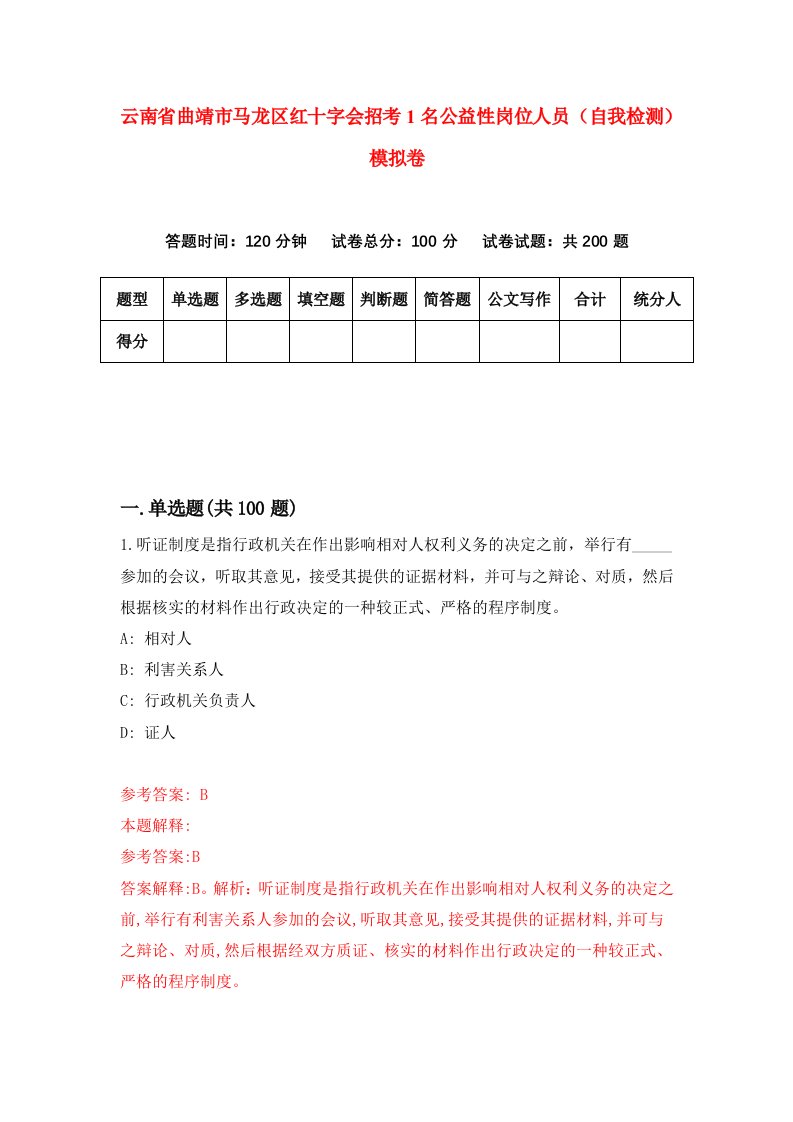 云南省曲靖市马龙区红十字会招考1名公益性岗位人员（自我检测）模拟卷

答题时间：120分钟　试卷总分：100分　试卷试题：共200题

| 题型 | 单选题 | 多选题 | 填空题 | 判断题 | 简答题 | 公文写作 | 合计 | 统分人 |
|---|---|---|---|---|---|---|---|---|
| 得分 | | | | | | | | |

一.单选题(共100题)

1.听证制度是指行政机关在作出影响相对人权利义务的决定之前，举行有_____参加的会议，听取其意见，接受其提供的证据材料，并可与之辩论、对质，然后根据核实的材料作出行政决定的一种较正式、严格的程序制度。

A: 相对人

B: 利害关系人

C: 行政机关负责人

D: 证人

参考答案: B

本题解释:

参考答案:B

答案解释:B。解析：听证制度是指行政机关在作出影响相对人权利义务的决定之前,举行有利害关系人参加的会议,听取其意见,接受其提供的证据材料,并可与之辩论、对质,然后根据经双方质证、核实的材料作出行政决定的一种较正式、严格的程序制度。